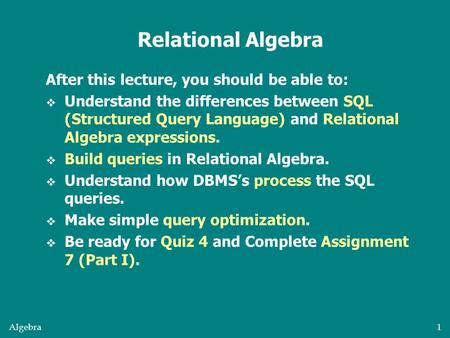 Relational Algebra

After this lecture, you should be able to:

❖ Understand the differences between SQL (Structured Query Language) and Relational Algebra expressions.

❖ Build queries in Relational Algebra.

❖ Understand how DBMS's process the SQL queries.

❖ Make simple query optimization.

❖ Be ready for Quiz 4 and Complete Assignment 7 (Part I).

Algebra

1